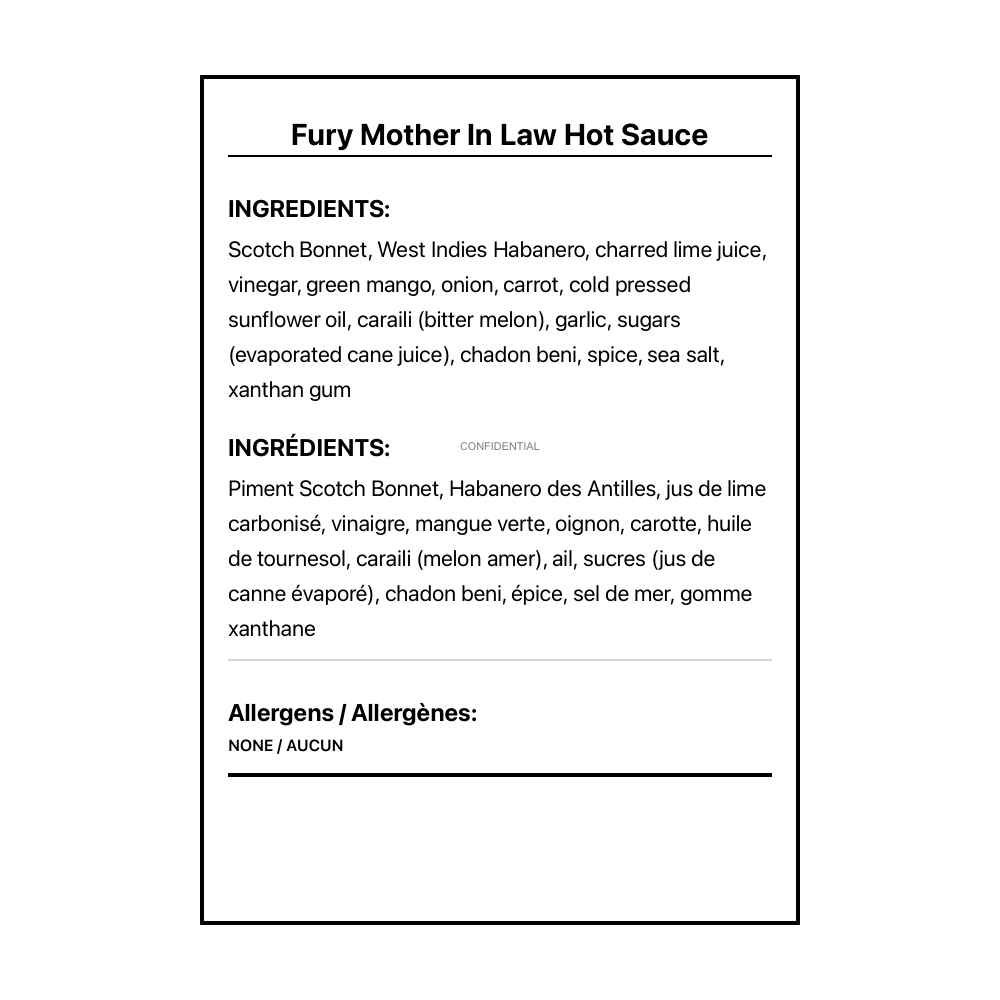 Fury Mother In Law Hot Sauce

INGREDIENTS:

Scotch Bonnet, West Indies Habanero, charred lime juice, vinegar, green mango, onion, carrot, cold pressed sunflower oil, caraili (bitter melon), garlic, sugars (evaporated cane juice), chadon beni, spice, sea salt, xanthan gum

INGRÉDIENTS: CONFIDENTIAL

Piment Scotch Bonnet, Habanero des Antilles, jus de lime carbonisé, vinaigre, mangue verte, oignon, carotte, huile de tournesol, caraili (melon amer), ail, sucres (jus de canne évaporé), chadon beni, épice, sel de mer, gomme xanthane

Allergens / Allergènes:

NONE / AUCUN